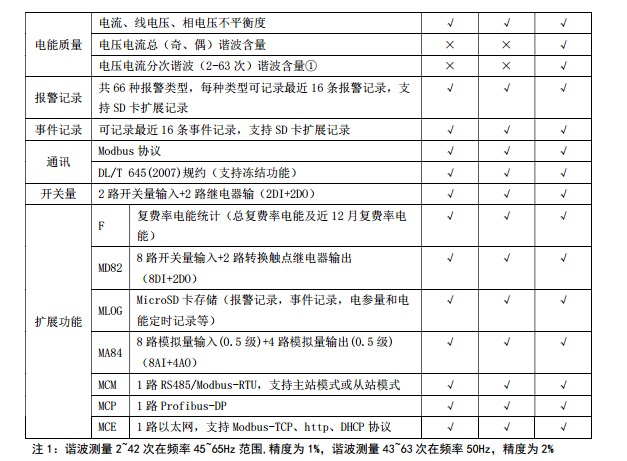 | 电能质量 | 电流、线电压、相电压不平衡度 | | √ | √ | √ |
|---|---|---|---|---|---|
| 电能质量 | 电压电流总（奇、偶）谐波含量 | | × | × | √ |
| 电能质量 | 电压电流分次谐波（2-63 次）谐波含量① | | × | × | √ |
| 报警记录 | 共 66 种报警类型，每种类型可记录最近 16 条报警记录，支持 SD 卡扩展记录 | | √ | √ | √ |
| 事件记录 | 可记录最近 16 条事件记录，支持 SD 卡扩展记录 | | √ | √ | √ |
| 通讯 | Modbus 协议 | | √ | √ | √ |
| 通讯 | DL/T 645(2007)规约（支持冻结功能） | | √ | √ | √ |
| 开关量 | 2 路开关量输入+2 路继电器输（2DI+2DO） | | √ | √ | √ |
| 扩展功能 | F | 复费率电能统计（总复费率电能及近 12 月复费率电能） | √ | √ | √ |
| 扩展功能 | MD82 | 8 路开关量输入+2 路转换触点继电器输出（8DI+2DO） | √ | √ | √ |
| 扩展功能 | MLOG | MicroSD 卡存储（报警记录，事件记录，电参量和电能定时记录等） | √ | √ | √ |
| 扩展功能 | MA84 | 8 路模拟量输入(0.5 级)+4 路模拟量输出(0.5 级)（8AI+4AO） | √ | √ | √ |
| 扩展功能 | MCM | 1 路 RS485/Modbus-RTU，支持主站模式或从站模式 | √ | √ | √ |
| 扩展功能 | MCP | 1 路 Profibus-DP | √ | √ | √ |
| 扩展功能 | MCE | 1 路以太网，支持 Modbus-TCP、http、DHCP 协议 | √ | √ | √ |

注 1：谐波测量 2~42 次在频率 45~65Hz 范围.精度为 1%，谐波测量 43~63 次在频率 50Hz，精度为 2%